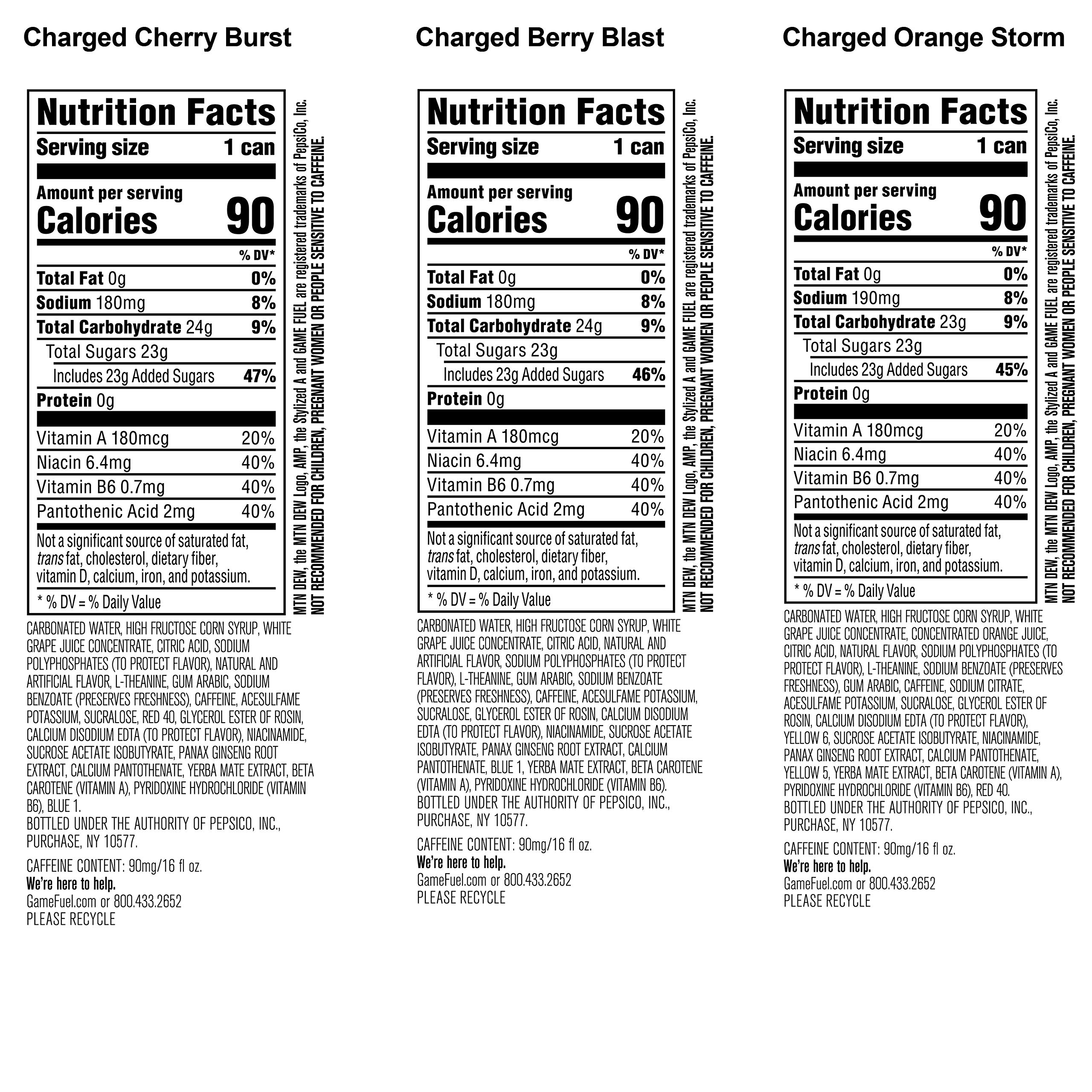 Charged Cherry Burst

Nutrition Facts
Serving size 1 can

Amount per serving
Calories 90

% DV*
Total Fat 0g 0%
Sodium 180mg 8%
Total Carbohydrate 24g 9%
Total Sugars 23g
Includes 23g Added Sugars 47%
Protein 0g
Vitamin A 180mcg 20%
Niacin 6.4mg 40%
Vitamin B6 0.7mg 40%
Pantothenic Acid 2mg 40%

Not a significant source of saturated fat, trans fat, cholesterol, dietary fiber, vitamin D, calcium, iron, and potassium.

* % DV = % Daily Value

MTN DEW, the MTN DEW Logo, AMP, the Stylized A and GAME FUEL are registered trademarks of PepsiCo, Inc.
NOT RECOMMENDED FOR CHILDREN, PREGNANT WOMEN OR PEOPLE SENSITIVE TO CAFFEINE.

CARBONATED WATER, HIGH FRUCTOSE CORN SYRUP, WHITE GRAPE JUICE CONCENTRATE, CITRIC ACID, SODIUM POLYPHOSPHATES (TO PROTECT FLAVOR), NATURAL AND ARTIFICIAL FLAVOR, L-THEANINE, GUM ARABIC, SODIUM BENZOATE (PRESERVES FRESHNESS), CAFFEINE, ACESULFAME POTASSIUM, SUCRALOSE, RED 40, GLYCEROL ESTER OF ROSIN, CALCIUM DISODIUM EDTA (TO PROTECT FLAVOR), NIACINAMIDE, SUCROSE ACETATE ISOBUTYRATE, PANAX GINSENG ROOT EXTRACT, CALCIUM PANTOTHENATE, YERBA MATE EXTRACT, BETA CAROTENE (VITAMIN A), PYRIDOXINE HYDROCHLORIDE (VITAMIN B6), BLUE 1.
BOTTLED UNDER THE AUTHORITY OF PEPSICO, INC., PURCHASE, NY 10577.

CAFFEINE CONTENT: 90mg/16 fl oz.
We're here to help.
GameFuel.com or 800.433.2652
PLEASE RECYCLE

Charged Berry Blast

Nutrition Facts
Serving size 1 can

Amount per serving
Calories 90

% DV*
Total Fat 0g 0%
Sodium 180mg 8%
Total Carbohydrate 24g 9%
Total Sugars 23g
Includes 23g Added Sugars 46%
Protein 0g
Vitamin A 180mcg 20%
Niacin 6.4mg 40%
Vitamin B6 0.7mg 40%
Pantothenic Acid 2mg 40%

Not a significant source of saturated fat, trans fat, cholesterol, dietary fiber, vitamin D, calcium, iron, and potassium.

* % DV = % Daily Value

MTN DEW, the MTN DEW Logo, AMP, the Stylized A and GAME FUEL are registered trademarks of PepsiCo, Inc.
NOT RECOMMENDED FOR CHILDREN, PREGNANT WOMEN OR PEOPLE SENSITIVE TO CAFFEINE.

CARBONATED WATER, HIGH FRUCTOSE CORN SYRUP, WHITE GRAPE JUICE CONCENTRATE, CITRIC ACID, NATURAL AND ARTIFICIAL FLAVOR, SODIUM POLYPHOSPHATES (TO PROTECT FLAVOR), L-THEANINE, GUM ARABIC, SODIUM BENZOATE (PRESERVES FRESHNESS), CAFFEINE, ACESULFAME POTASSIUM, SUCRALOSE, GLYCEROL ESTER OF ROSIN, CALCIUM DISODIUM EDTA (TO PROTECT FLAVOR), NIACINAMIDE, SUCROSE ACETATE ISOBUTYRATE, PANAX GINSENG ROOT EXTRACT, CALCIUM PANTOTHENATE, BLUE 1, YERBA MATE EXTRACT, BETA CAROTENE (VITAMIN A), PYRIDOXINE HYDROCHLORIDE (VITAMIN B6).
BOTTLED UNDER THE AUTHORITY OF PEPSICO, INC., PURCHASE, NY 10577.

CAFFEINE CONTENT: 90mg/16 fl oz.
We're here to help.
GameFuel.com or 800.433.2652
PLEASE RECYCLE

Charged Orange Storm

Nutrition Facts
Serving size 1 can

Amount per serving
Calories 90

% DV*
Total Fat 0g 0%
Sodium 190mg 8%
Total Carbohydrate 23g 9%
Total Sugars 23g
Includes 23g Added Sugars 45%
Protein 0g
Vitamin A 180mcg 20%
Niacin 6.4mg 40%
Vitamin B6 0.7mg 40%
Pantothenic Acid 2mg 40%

Not a significant source of saturated fat, trans fat, cholesterol, dietary fiber, vitamin D, calcium, iron, and potassium.

* % DV = % Daily Value

MTN DEW, the MTN DEW Logo, AMP, the Stylized A and GAME FUEL are registered trademarks of PepsiCo, Inc.
NOT RECOMMENDED FOR CHILDREN, PREGNANT WOMEN OR PEOPLE SENSITIVE TO CAFFEINE.

CARBONATED WATER, HIGH FRUCTOSE CORN SYRUP, WHITE GRAPE JUICE CONCENTRATE, CONCENTRATED ORANGE JUICE, CITRIC ACID, NATURAL FLAVOR, SODIUM POLYPHOSPHATES (TO PROTECT FLAVOR), L-THEANINE, SODIUM BENZOATE (PRESERVES FRESHNESS), GUM ARABIC, CAFFEINE, SODIUM CITRATE, ACESULFAME POTASSIUM, SUCRALOSE, GLYCEROL ESTER OF ROSIN, CALCIUM DISODIUM EDTA (TO PROTECT FLAVOR), YELLOW 6, SUCROSE ACETATE ISOBUTYRATE, NIACINAMIDE, PANAX GINSENG ROOT EXTRACT, CALCIUM PANTOTHENATE, YELLOW 5, YERBA MATE EXTRACT, BETA CAROTENE (VITAMIN A), PYRIDOXINE HYDROCHLORIDE (VITAMIN B6), RED 40.
BOTTLED UNDER THE AUTHORITY OF PEPSICO, INC., PURCHASE, NY 10577.

CAFFEINE CONTENT: 90mg/16 fl oz.
We're here to help.
GameFuel.com or 800.433.2652
PLEASE RECYCLE